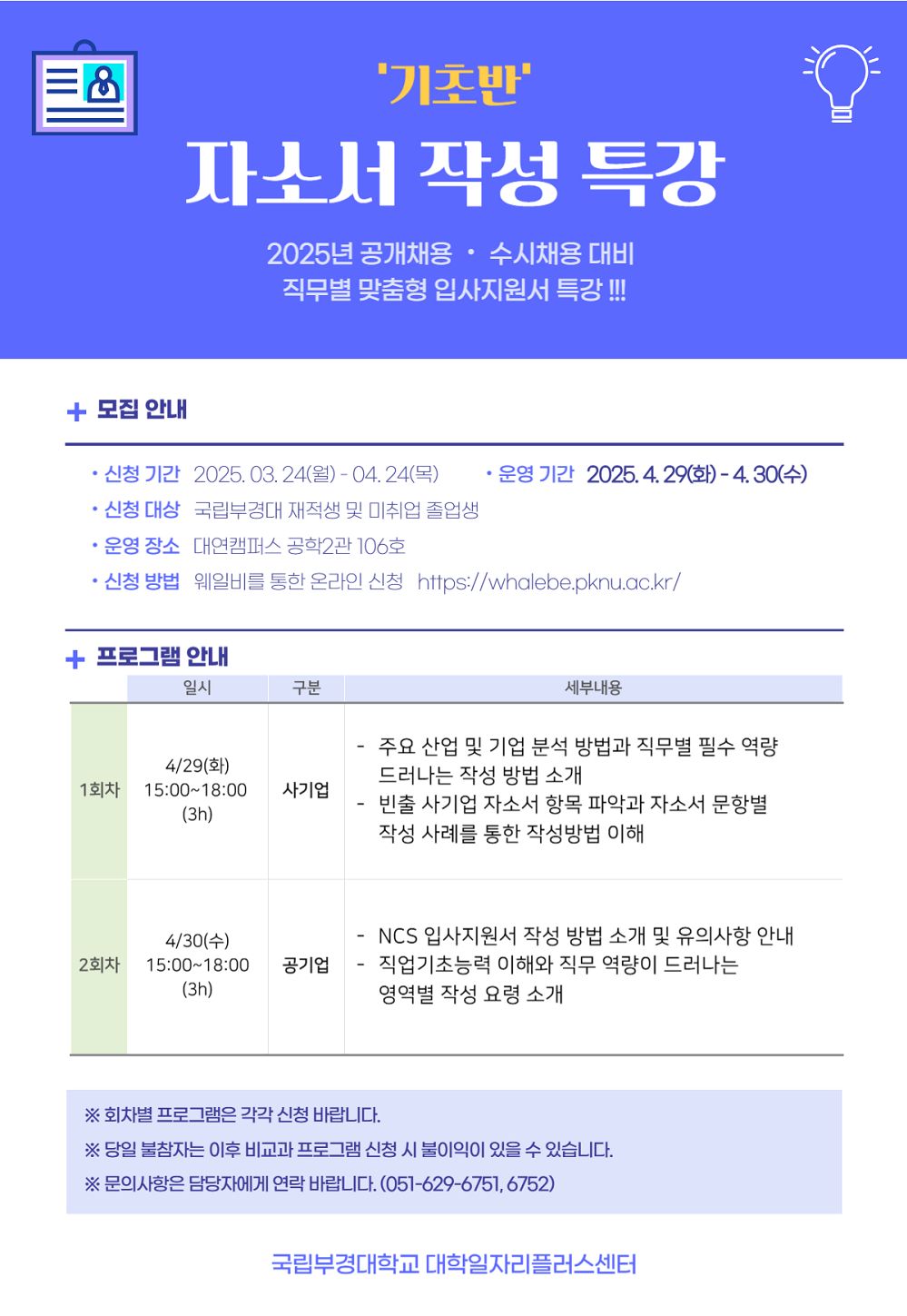 '기초반'

자소서 작성 특강

2025년 공개채용 · 수시채용 대비
직무별 맞춤형 입사지원서 특강 !!!

+ 모집 안내

• 신청 기간 2025. 03. 24(월) - 04. 24(목)
• 운영 기간 2025. 4. 29(화) - 4. 30(수)
• 신청 대상 국립부경대 재적생 및 미취업 졸업생
• 운영 장소 대연캠퍼스 공학2관 106호
• 신청 방법 웨일비를 통한 온라인 신청 https://whalebe.pknu.ac.kr/

+ 프로그램 안내

|  | 일시 | 구분 | 세부내용 |
|---|---|---|---|
| 1회차 | 4/29(화) 15:00~18:00 (3h) | 사기업 | - 주요 산업 및 기업 분석 방법과 직무별 필수 역량 드러나는 작성 방법 소개 - 빈출 사기업 자소서 항목 파악과 자소서 문항별 작성 사례를 통한 작성방법 이해 |
| 2회차 | 4/30(수) 15:00~18:00 (3h) | 공기업 | - NCS 입사지원서 작성 방법 소개 및 유의사항 안내 - 직업기초능력 이해와 직무 역량이 드러나는 영역별 작성 요령 소개 |

※ 회차별 프로그램은 각각 신청 바랍니다.
※ 당일 불참자는 이후 비교과 프로그램 신청 시 불이익이 있을 수 있습니다.
※ 문의사항은 담당자에게 연락 바랍니다. (051-629-6751, 6752)

국립부경대학교 대학일자리플러스센터